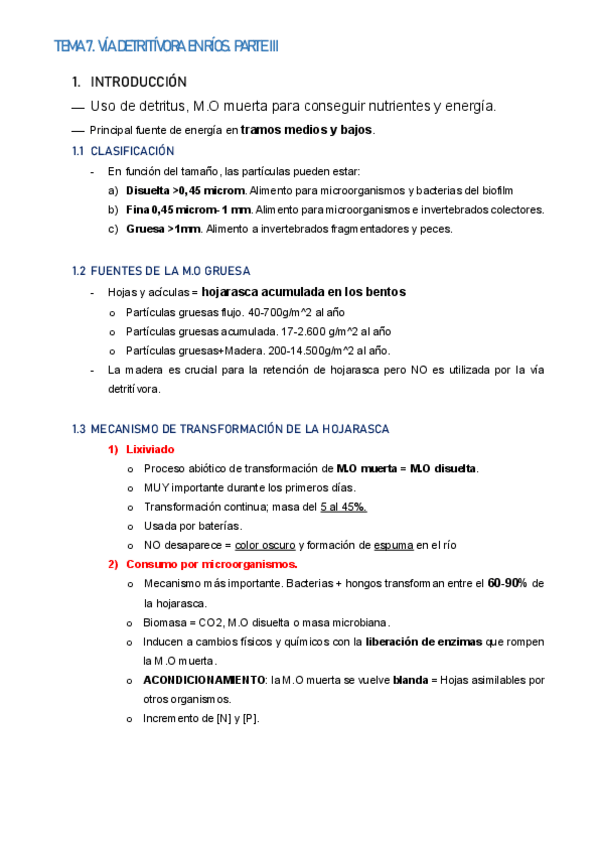 TEMA 7. VÍA DETRITÍVORA EN RÍOS. PARTE III

1. INTRODUCCIÓN

— Uso de detritus, M.O muerta para conseguir nutrientes y energía.

— Principal fuente de energía en tramos medios y bajos.

1.1 CLASIFICACIÓN

- En función del tamaño, las partículas pueden estar:
a) Disuelta >0,45 microm. Alimento para microorganismos y bacterias del biofilm
b) Fina 0,45 microm- 1 mm. Alimento para microorganismos e invertebrados colectores.
c) Gruesa >1mm. Alimento a invertebrados fragmentadores y peces.

1.2 FUENTES DE LA M.O GRUESA

- Hojas y acículas = hojarasca acumulada en los bentos
o Partículas gruesas flujo. 40-700g/m^2 al año
o Partículas gruesas acumulada. 17-2.600 g/m^2 al año
o Partículas gruesas+Madera. 200-14.500g/m^2 al año.
- La madera es crucial para la retención de hojarasca pero NO es utilizada por la vía detritívora.

1.3 MECANISMO DE TRANSFORMACIÓN DE LA HOJARASCA

1) Lixiviado
o Proceso abiótico de transformación de M.O muerta = M.O disuelta.
o MUY importante durante los primeros días.
o Transformación continua; masa del 5 al 45%.
o Usada por baterías.
o NO desaparece = color oscuro y formación de espuma en el río

2) Consumo por microorganismos.
o Mecanismo más importante. Bacterias + hongos transforman entre el 60-90% de la hojarasca.
o Biomasa = CO2, M.O disuelta o masa microbiana.
o Inducen a cambios físicos y químicos con la liberación de enzimas que rompen la M.O muerta.
o ACONDICIONAMIENTO: la M.O muerta se vuelve blanda = Hojas asimilables por otros organismos.
o Incremento de [N] y [P].